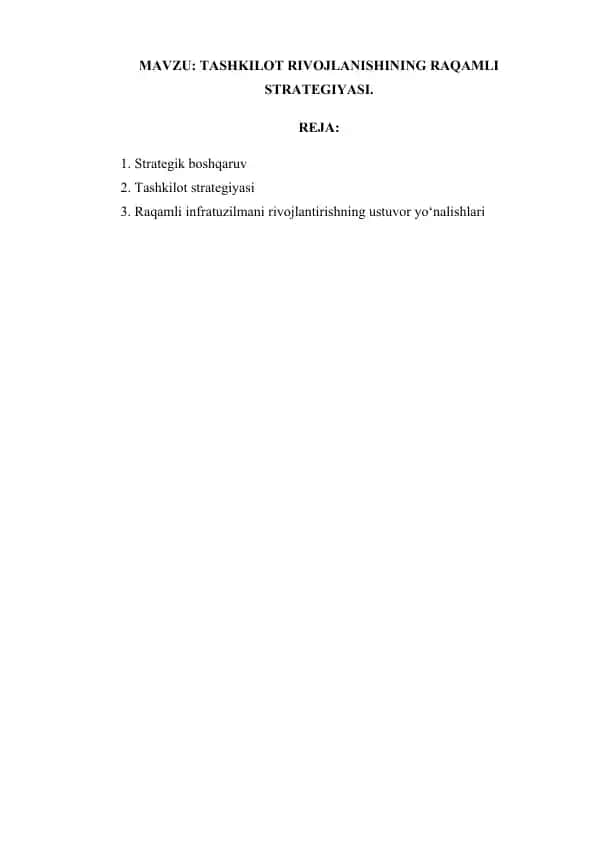 MAVZU: TASHKILOT RIVOJLANISHINING RAQAMLI STRATEGIYASI.

REJA:

1. Strategik boshqaruv
2. Tashkilot strategiyasi
3. Raqamli infratuzilmani rivojlantirishning ustuvor yo‘nalishlari